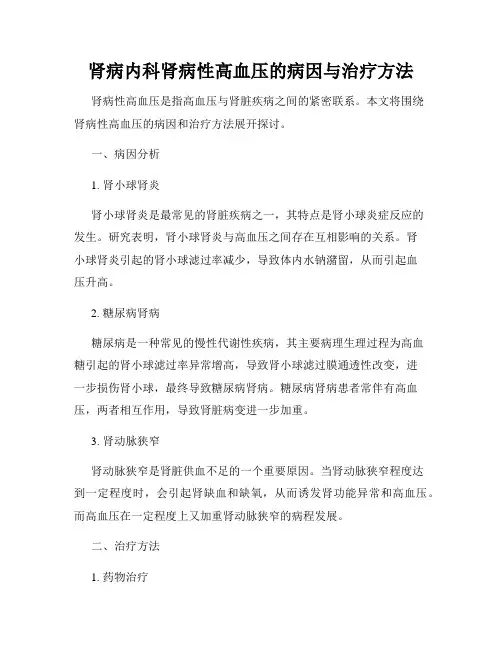 肾病内科肾病性高血压的病因与治疗方法

肾病性高血压是指高血压与肾脏疾病之间的紧密联系。本文将围绕肾病性高血压的病因和治疗方法展开探讨。

一、病因分析

1. 肾小球肾炎

肾小球肾炎是最常见的肾脏疾病之一，其特点是肾小球炎症反应的发生。研究表明，肾小球肾炎与高血压之间存在互相影响的关系。肾小球肾炎引起的肾小球滤过率减少，导致体内水钠潴留，从而引起血压升高。

2. 糖尿病肾病

糖尿病是一种常见的慢性代谢性疾病，其主要病理生理过程为高血糖引起的肾小球滤过率异常增高，导致肾小球滤过膜通透性改变，进一步损伤肾小球，最终导致糖尿病肾病。糖尿病肾病患者常伴有高血压，两者相互作用，导致肾脏病变进一步加重。

3. 肾动脉狭窄

肾动脉狭窄是肾脏供血不足的一个重要原因。当肾动脉狭窄程度达到一定程度时，会引起肾缺血和缺氧，从而诱发肾功能异常和高血压。而高血压在一定程度上又加重肾动脉狭窄的病程发展。

二、治疗方法

1. 药物治疗